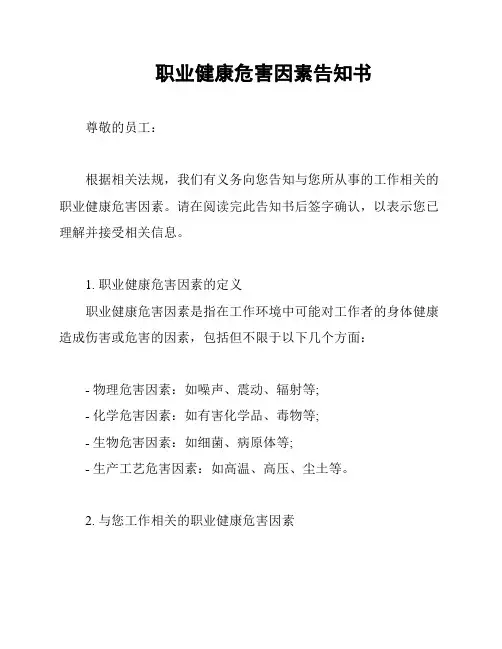 职业健康危害因素告知书

尊敬的员工：

根据相关法规，我们有义务向您告知与您所从事的工作相关的职业健康危害因素。请在阅读完此告知书后签字确认，以表示您已理解并接受相关信息。

1. 职业健康危害因素的定义

职业健康危害因素是指在工作环境中可能对工作者的身体健康造成伤害或危害的因素，包括但不限于以下几个方面：

- 物理危害因素：如噪声、震动、辐射等;
- 化学危害因素：如有害化学品、毒物等;
- 生物危害因素：如细菌、病原体等;
- 生产工艺危害因素：如高温、高压、尘土等。

2. 与您工作相关的职业健康危害因素